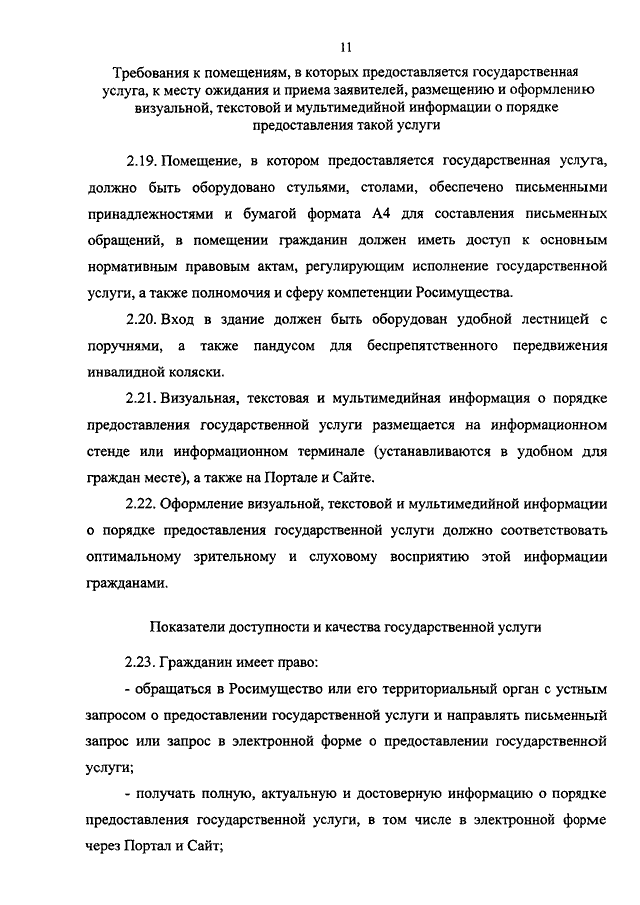 11

Требования к помещениям, в которых предоставляется государственная услуга, к месту ожидания и приема заявителей, размещению и оформлению визуальной, текстовой и мультимедийной информации о порядке предоставления такой услуги

2.19. Помещение, в котором предоставляется государственная услуга, должно быть оборудовано стульями, столами, обеспечено письменными принадлежностями и бумагой формата А4 для составления письменных обращений, в помещении гражданин должен иметь доступ к основным нормативным правовым актам, регулирующим исполнение государственной услуги, а также полномочия и сферу компетенции Росимущества.

2.20. Вход в здание должен быть оборудован удобной лестницей с поручнями, а также пандусом для беспрепятственного передвижения инвалидной коляски.

2.21. Визуальная, текстовая и мультимедийная информация о порядке предоставления государственной услуги размещается на информационном стенде или информационном терминале (устанавливаются в удобном для граждан месте), а также на Портале и Сайте.

2.22. Оформление визуальной, текстовой и мультимедийной информации о порядке предоставления государственной услуги должно соответствовать оптимальному зрительному и слуховому восприятию этой информации гражданами.

Показатели доступности и качества государственной услуги

2.23. Гражданин имеет право:

- обращаться в Росимущество или его территориальный орган с устным запросом о предоставлении государственной услуги и направлять письменный запрос или запрос в электронной форме о предоставлении государственной услуги;

- получать полную, актуальную и достоверную информацию о порядке предоставления государственной услуги, в том числе в электронной форме через Портал и Сайт;